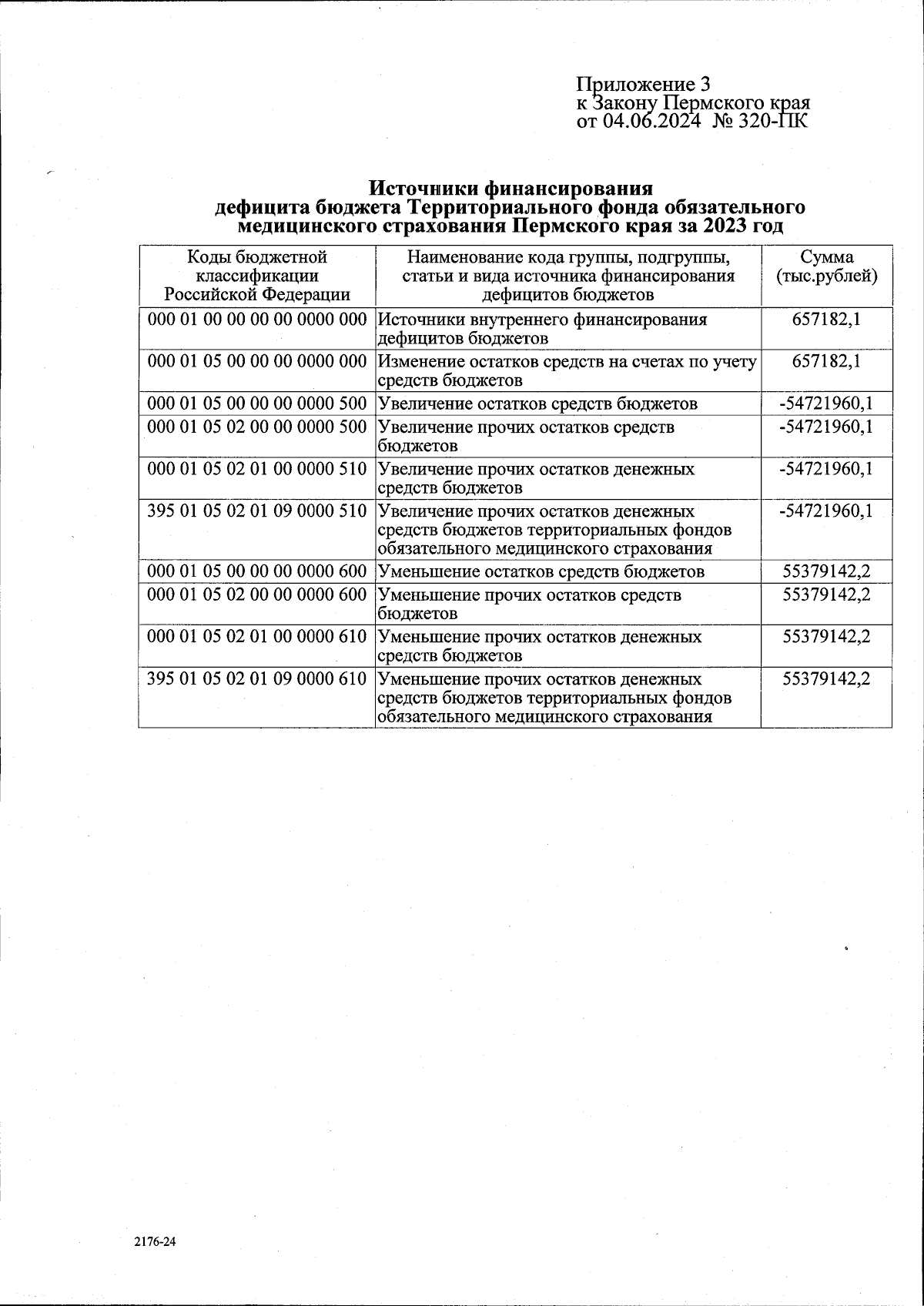 Приложение 3
к Закону Пермского края
от 04.06.2024 № 320-ПК

Источники финансирования
дефицита бюджета Территориального фонда обязательного медицинского страхования Пермского края за 2023 год

| Коды бюджетной классификации Российской Федерации | Наименование кода группы, подгруппы, статьи и вида источника финансирования дефицитов бюджетов | Сумма (тыс.рублей) |
|---|---|---|
| 000 01 00 00 00 00 0000 000 | Источники внутреннего финансирования дефицитов бюджетов | 657182,1 |
| 000 01 05 00 00 00 0000 000 | Изменение остатков средств на счетах по учету средств бюджетов | 657182,1 |
| 000 01 05 00 00 00 0000 500 | Увеличение остатков средств бюджетов | -54721960,1 |
| 000 01 05 02 00 00 0000 500 | Увеличение прочих остатков средств бюджетов | -54721960,1 |
| 000 01 05 02 01 00 0000 510 | Увеличение прочих остатков денежных средств бюджетов | -54721960,1 |
| 395 01 05 02 01 09 0000 510 | Увеличение прочих остатков денежных средств бюджетов территориальных фондов обязательного медицинского страхования | -54721960,1 |
| 000 01 05 00 00 00 0000 600 | Уменьшение остатков средств бюджетов | 55379142,2 |
| 000 01 05 02 00 00 0000 600 | Уменьшение прочих остатков средств бюджетов | 55379142,2 |
| 000 01 05 02 01 00 0000 610 | Уменьшение прочих остатков денежных средств бюджетов | 55379142,2 |
| 395 01 05 02 01 09 0000 610 | Уменьшение прочих остатков денежных средств бюджетов территориальных фондов обязательного медицинского страхования | 55379142,2 |

2176-24